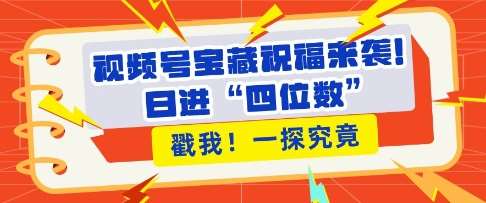 视频号宝藏祝福来袭!
日进“四位数”

戳我!一探究竟